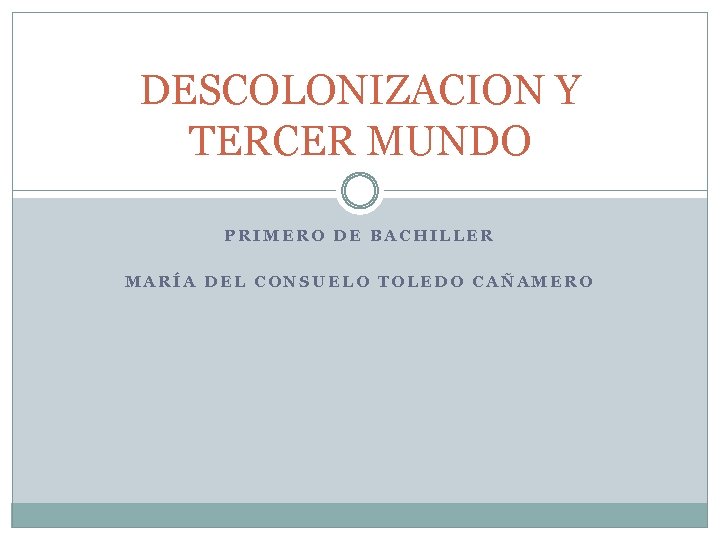 DESCOLONIZACION Y TERCER MUNDO

PRIMERO DE BACHILLER

MARÍA DEL CONSUELO TOLEDO CAÑAMERO